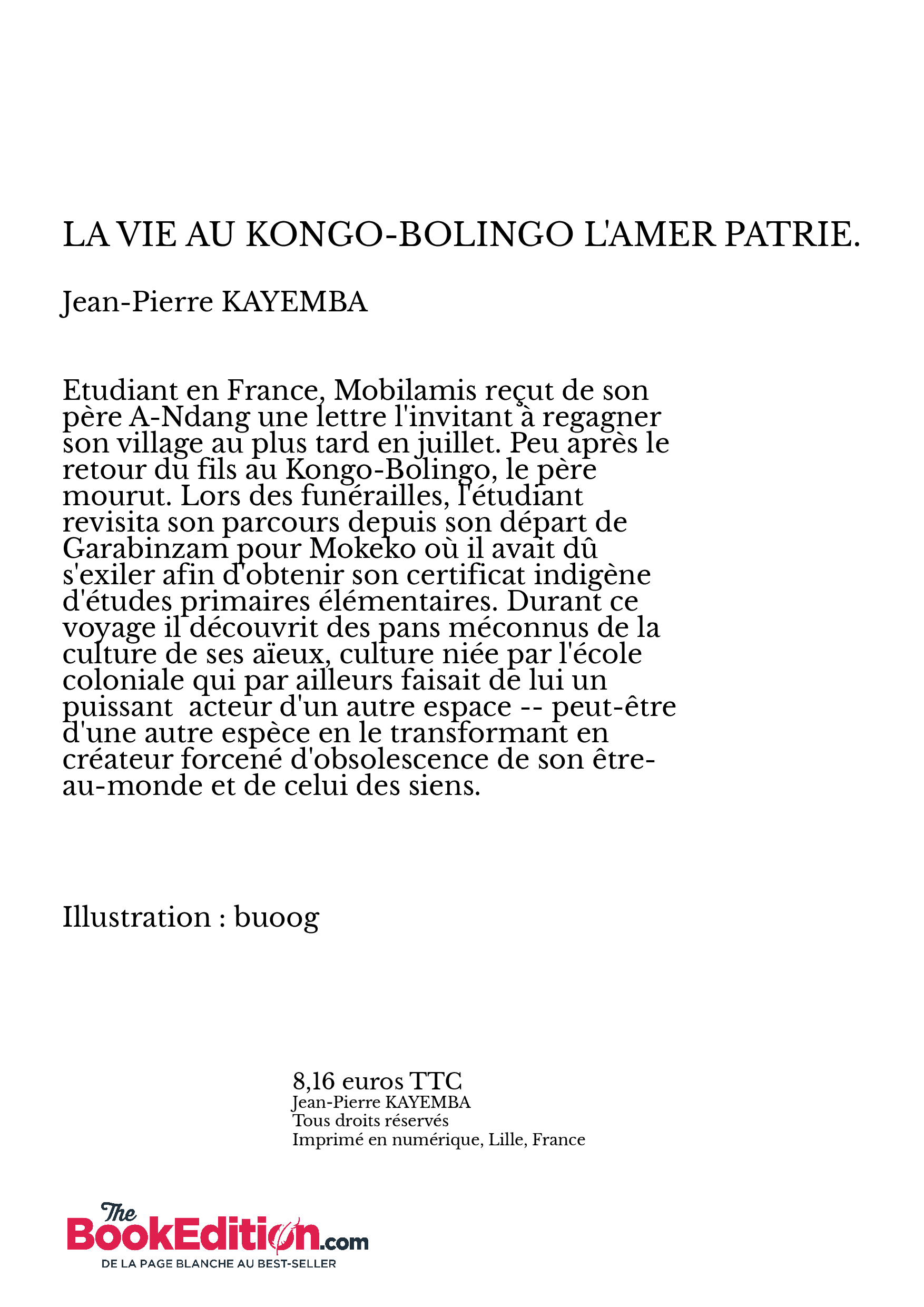 LA VIE AU KONGO-BOLINGO L'AMER PATRIE.

Jean-Pierre KAYEMBA

Etudiant en France, Mobilamis reçut de son père A-Ndang une lettre l'invitant à regagner son village au plus tard en juillet. Peu après le retour du fils au Kongo-Bolingo, le père mourut. Lors des funérailles, l'étudiant revisita son parcours depuis son départ de Garabinzam pour Mokeko où il avait dû s'exiler afin d'obtenir son certificat indigène d'études primaires élémentaires. Durant ce voyage il découvrit des pans méconnus de la culture de ses aïeux, culture niée par l'école coloniale qui par ailleurs faisait de lui un puissant acteur d'un autre espace -- peut-être d'une autre espèce en le transformant en créateur forcené d'obsolescence de son être-au-monde et de celui des siens.

Illustration : buoog

8,16 euros TTC
Jean-Pierre KAYEMBA
Tous droits réservés
Imprimé en numérique, Lille, France

The BookEdition.com
DE LA PAGE BLANCHE AU BEST-SELLER